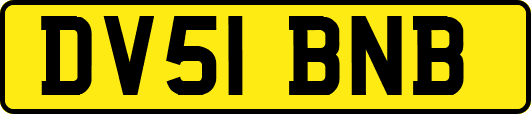 DV51 BNB